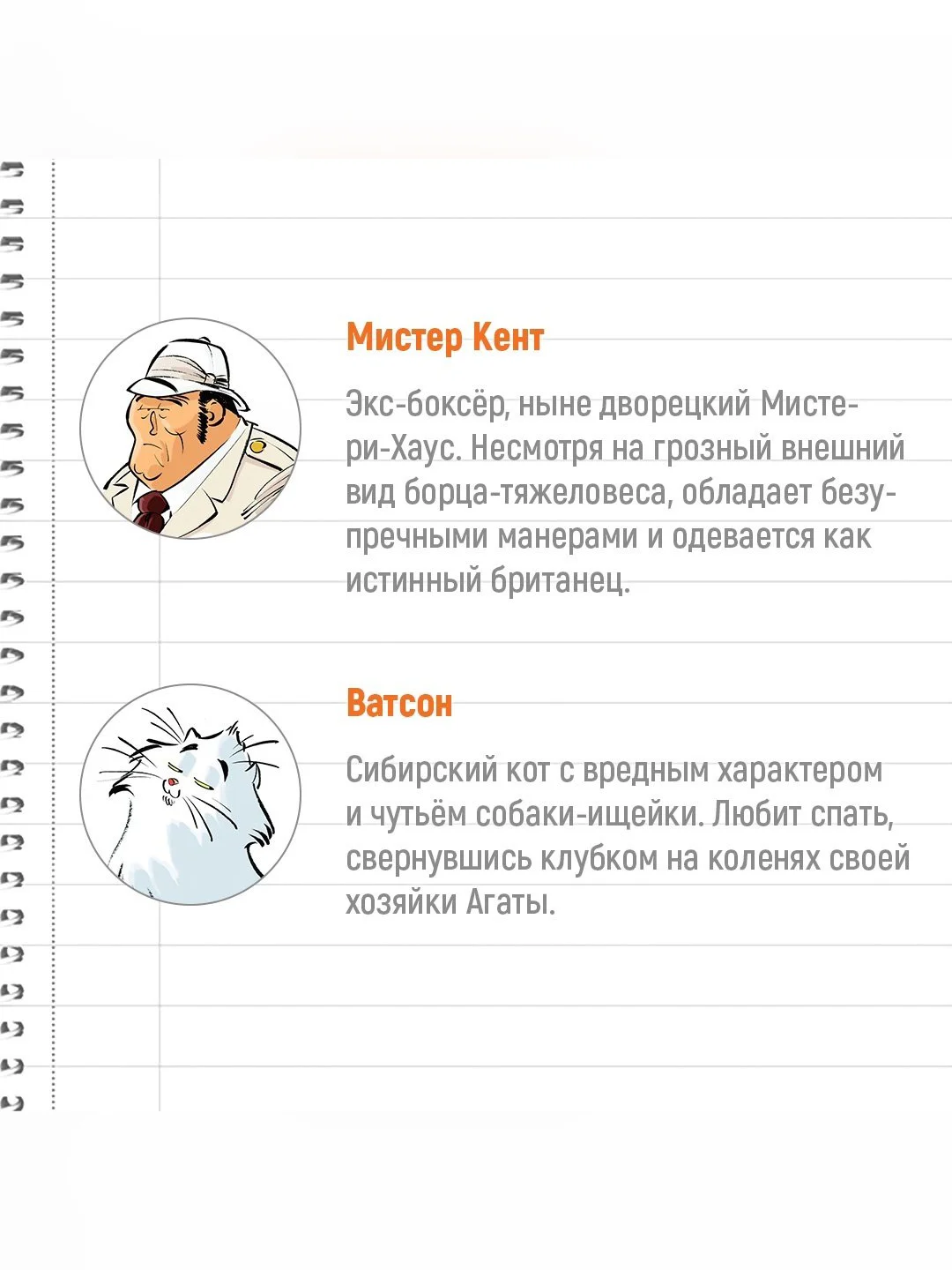 Мистер Кент

Экс-боксёр, ныне дворецкий Мистери-Хаус. Несмотря на грозный внешний вид борца-тяжеловеса, обладает безупречными манерами и одевается как истинный британец.

Ватсон

Сибирский кот с вредным характером и чутьём собаки-ищейки. Любит спать, свернувшись клубком на коленях своей хозяйки Агаты.